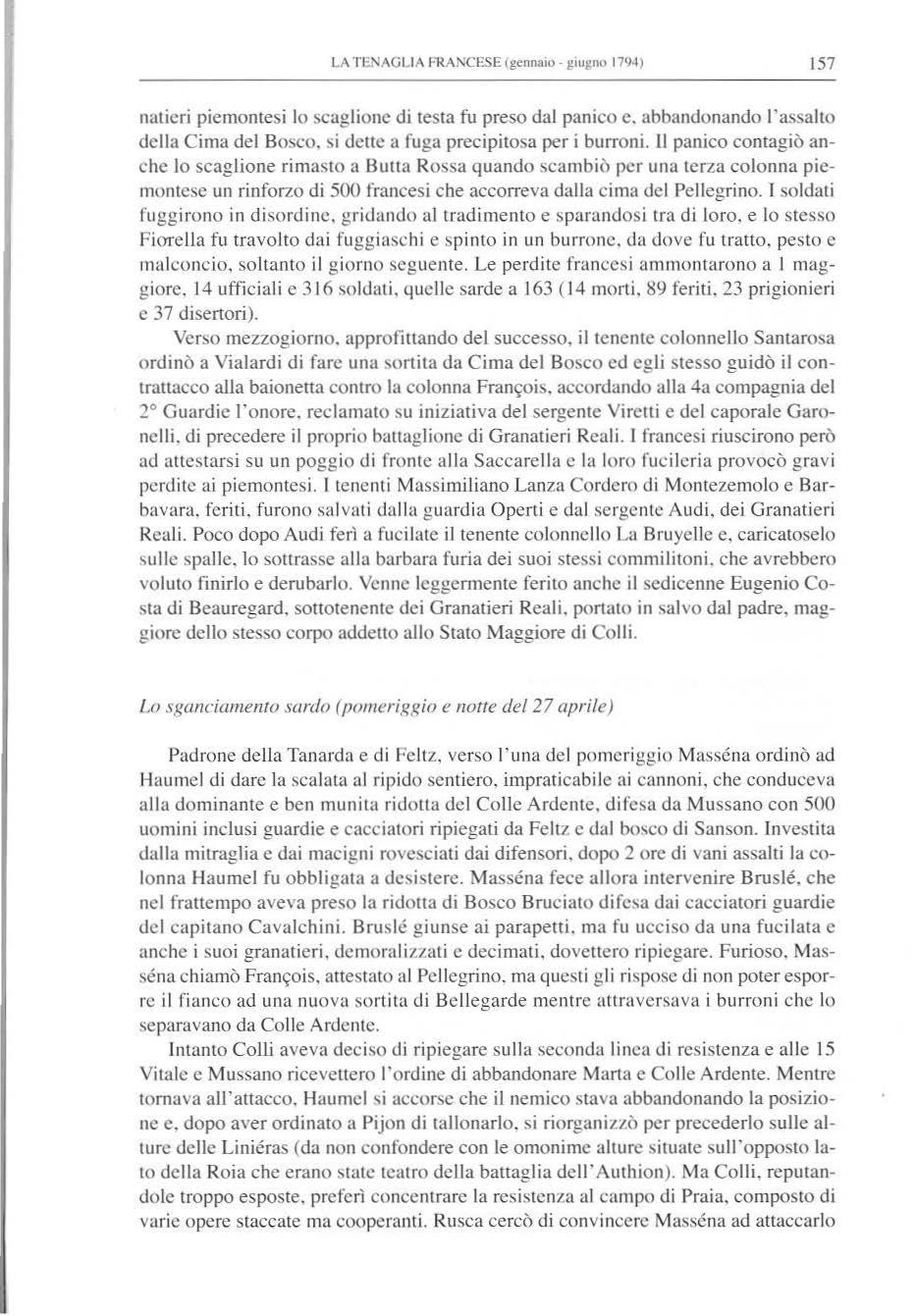 LA TENAGLIA FRANCESE (gennaio - giugno 1794) 157

natieri piemontesi lo scaglione di testa fu preso dal panico e, abbandonando l'assalto della Cima del Bosco, si dette a fuga precipitosa per i burroni. Il panico contagiò anche lo scaglione rimasto a Butta Rossa quando scambiò per una terza colonna piemontese un rinforzo di 500 francesi che accorreva dalla cima del Pellegrino. I soldati fuggirono in disordine, gridando al tradimento e sparandosi tra di loro, e lo stesso Fiorella fu travolto dai fuggiaschi e spinto in un burrone, da dove fu tratto, pesto e malconcio, soltanto il giorno seguente. Le perdite francesi ammontarono a 1 maggiore, 14 ufficiali e 316 soldati, quelle sarde a 163 (14 morti, 89 feriti, 23 prigionieri e 37 disertori).

Verso mezzogiorno, approfittando del successo, il tenente colonnello Santarosa ordinò a Vialardi di fare una sortita da Cima del Bosco ed egli stesso guidò il contrattacco alla baionetta contro la colonna François, accordando alla 4a compagnia del 2° Guardie l'onore, reclamato su iniziativa del sergente Viretti e del caporale Garonelli, di precedere il proprio battaglione di Granatieri Reali. I francesi riuscirono però ad attestarsi su un poggio di fronte alla Saccarella e la loro fucileria provocò gravi perdite ai piemontesi. I tenenti Massimiliano Lanza Cordero di Montezemolo e Barbavara, feriti, furono salvati dalla guardia Operti e dal sergente Audi, dei Granatieri Reali. Poco dopo Audi ferì a fucilate il tenente colonnello La Bruyelle e, caricatoselo sulle spalle, lo sottrasse alla barbara furia dei suoi stessi commilitoni, che avrebbero voluto finirlo e derubarlo. Venne leggermente ferito anche il sedicenne Eugenio Costa di Beauregard, sottotenente dei Granatieri Reali, portato in salvo dal padre, maggiore dello stesso corpo addetto allo Stato Maggiore di Colli.

Lo sganciamento sardo (pomeriggio e notte del 27 aprile)

Padrone della Tanarda e di Feltz, verso l'una del pomeriggio Masséna ordinò ad Haumel di dare la scalata al ripido sentiero, impraticabile ai cannoni, che conduceva alla dominante e ben munita ridotta del Colle Ardente, difesa da Mussano con 500 uomini inclusi guardie e cacciatori ripiegati da Feltz e dal bosco di Sanson. Investita dalla mitraglia e dai macigni rovesciati dai difensori, dopo 2 ore di vani assalti la colonna Haumel fu obbligata a desistere. Masséna fece allora intervenire Bruslé, che nel frattempo aveva preso la ridotta di Bosco Bruciato difesa dai cacciatori guardie del capitano Cavalchini. Bruslé giunse ai parapetti, ma fu ucciso da una fucilata e anche i suoi granatieri, demoralizzati e decimati, dovettero ripiegare. Furioso, Masséna chiamò François, attestato al Pellegrino, ma questi gli rispose di non poter esporre il fianco ad una nuova sortita di Bellegarde mentre attraversava i burroni che lo separavano da Colle Ardente.

Intanto Colli aveva deciso di ripiegare sulla seconda linea di resistenza e alle 15 Vitale e Mussano ricevettero l'ordine di abbandonare Marta e Colle Ardente. Mentre tornava all'attacco, Haumel si accorse che il nemico stava abbandonando la posizione e, dopo aver ordinato a Pijon di tallonarlo, si riorganizzò per precederlo sulle alture delle Liniéras (da non confondere con le omonime alture situate sull'opposto lato della Roia che erano state teatro della battaglia dell'Authion). Ma Colli, reputandole troppo esposte, preferì concentrare la resistenza al campo di Praia, composto di varie opere staccate ma cooperanti. Rusca cercò di convincere Masséna ad attaccarlo